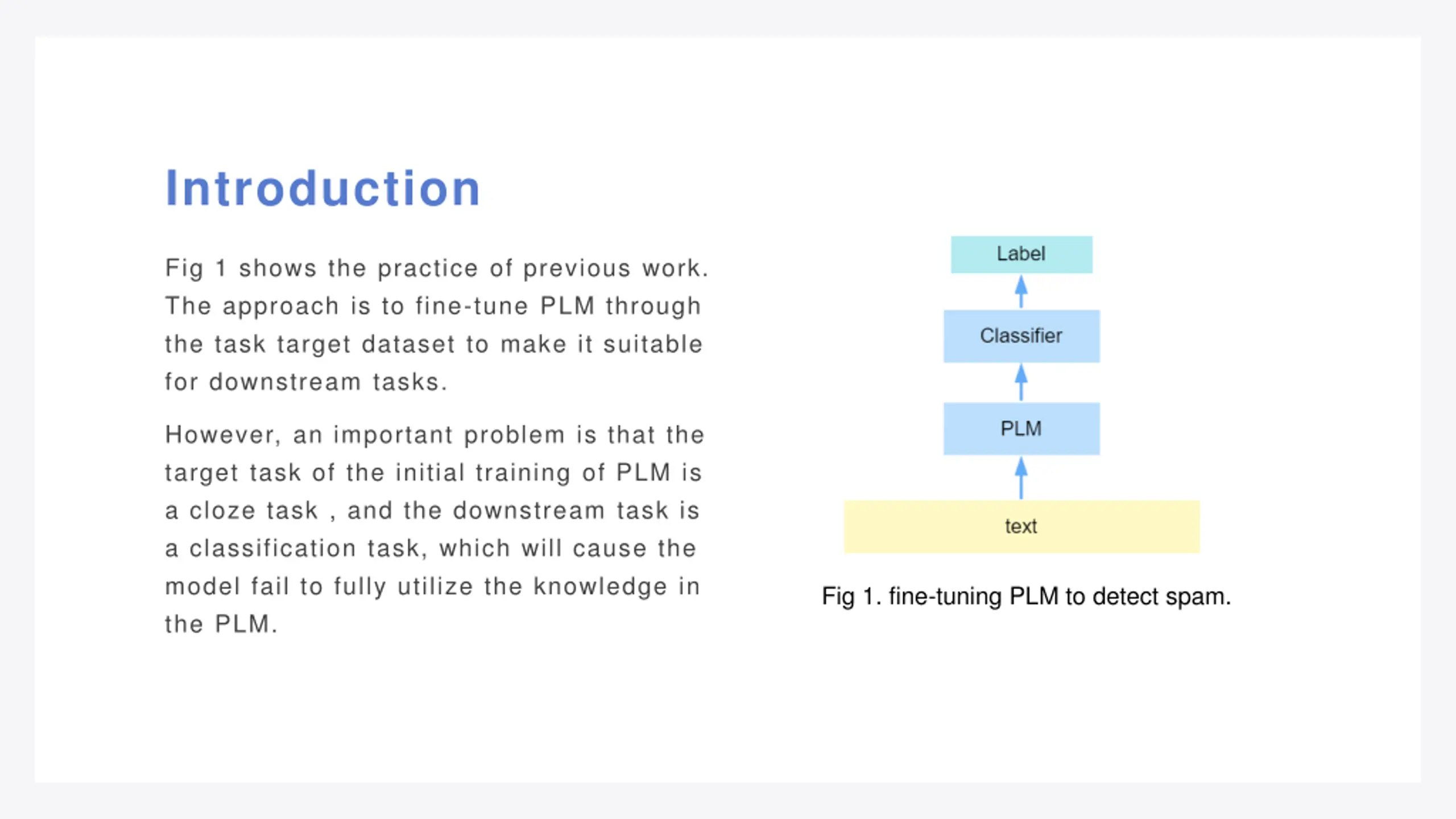 Introduction

Fig 1 shows the practice of previous work. The approach is to fine-tune PLM through the task target dataset to make it suitable for downstream tasks.

However, an important problem is that the target task of the initial training of PLM is a cloze task , and the downstream task is a classification task, which will cause the model fail to fully utilize the knowledge in the PLM.

Label

Classifier

PLM

text

Fig 1. fine-tuning PLM to detect spam.